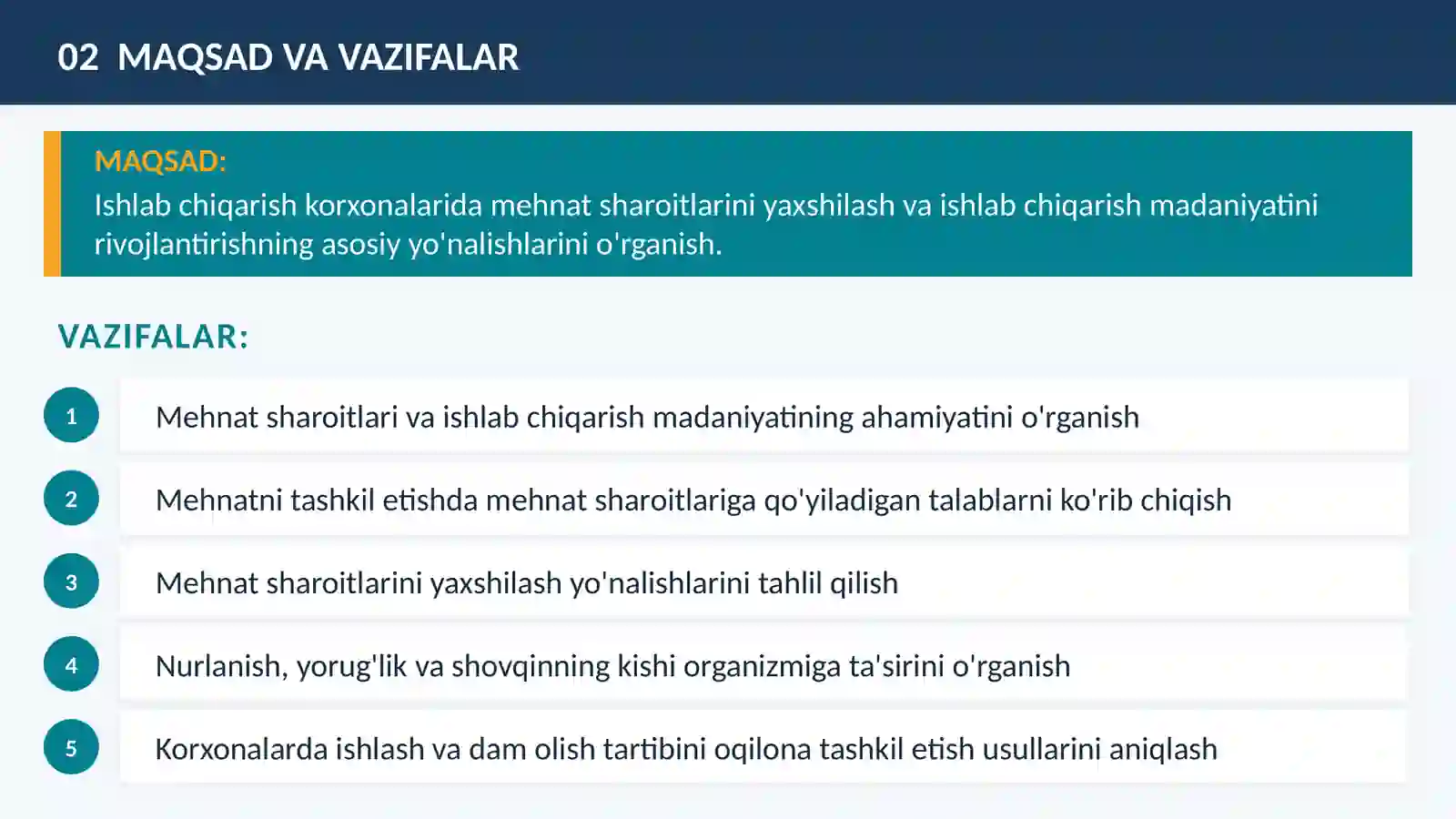 02 MAQSAD VA VAZIFALAR

MAQSAD:
Ishlab chiqarish korxonalarida mehnat sharoitlarini yaxshilash va ishlab chiqarish madaniyatini rivojlantirishning asosiy yo'nalishlarini o'rganish.

VAZIFALAR:

1 Mehnat sharoitlari va ishlab chiqarish madaniyatining ahamiyatini o'rganish

2 Mehnatni tashkil etishda mehnat sharoitlariga qo'yiladigan talablarni ko'rib chiqish

3 Mehnat sharoitlarini yaxshilash yo'nalishlarini tahlil qilish

4 Nurlanish, yorug'lik va shovqinning kishi organizmiga ta'sirini o'rganish

5 Korxonalarda ishlash va dam olish tartibini oqilona tashkil etish usullarini aniqlash